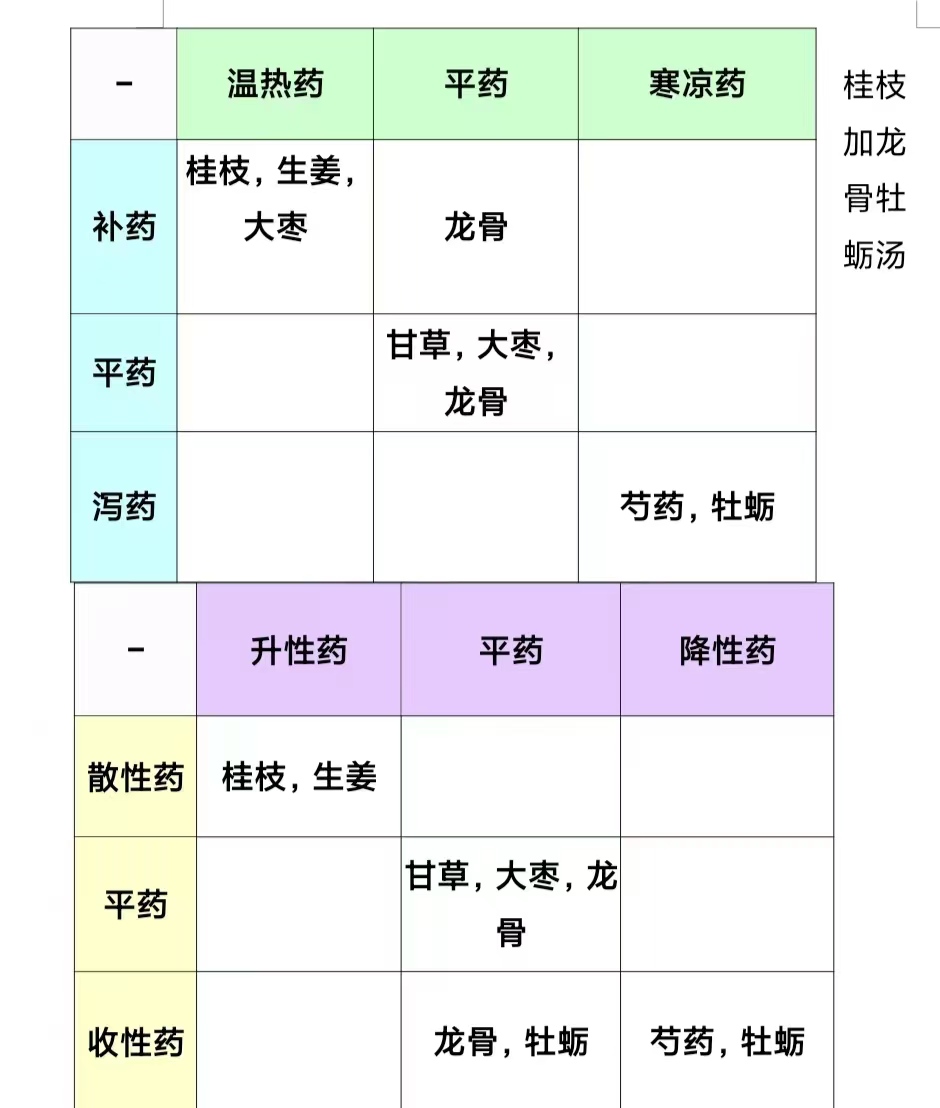 | - | 温热药 | 平药 | 寒凉药 |
|---|---|---|---|
| 补药 | 桂枝，生姜，大枣 | 龙骨 | |
| 平药 | | 甘草，大枣，龙骨 | |
| 泻药 | | | 芍药，牡蛎 |

桂枝加龙骨牡蛎汤

| - | 升性药 | 平药 | 降性药 |
|---|---|---|---|
| 散性药 | 桂枝，生姜 | | |
| 平药 | | 甘草，大枣，龙骨 | |
| 收性药 | | 龙骨，牡蛎 | 芍药，牡蛎 |